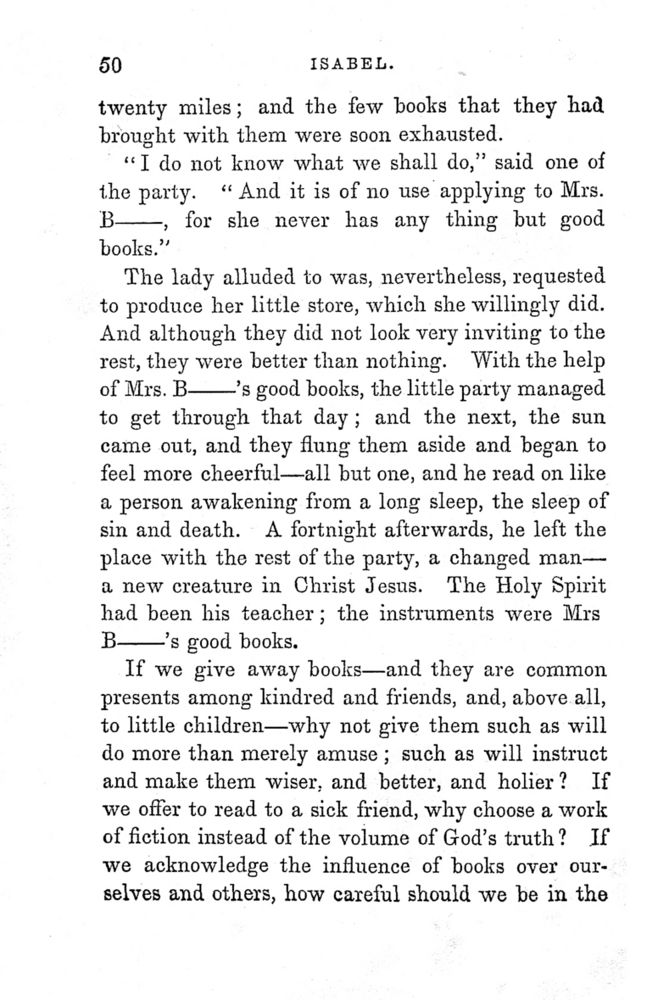 50 ISABEL.

twenty miles; and the few books that they had brought with them were soon exhausted.

"I do not know what we shall do," said one of the party. "And it is of no use applying to Mrs. B——, for she never has any thing but good books."

The lady alluded to was, nevertheless, requested to produce her little store, which she willingly did. And although they did not look very inviting to the rest, they were better than nothing. With the help of Mrs. B——'s good books, the little party managed to get through that day; and the next, the sun came out, and they flung them aside and began to feel more cheerful—all but one, and he read on like a person awakening from a long sleep, the sleep of sin and death. A fortnight afterwards, he left the place with the rest of the party, a changed man—a new creature in Christ Jesus. The Holy Spirit had been his teacher; the instruments were Mrs B——'s good books.

If we give away books—and they are common presents among kindred and friends, and, above all, to little children—why not give them such as will do more than merely amuse; such as will instruct and make them wiser, and better, and holier? If we offer to read to a sick friend, why choose a work of fiction instead of the volume of God's truth? If we acknowledge the influence of books over ourselves and others, how careful should we be in the